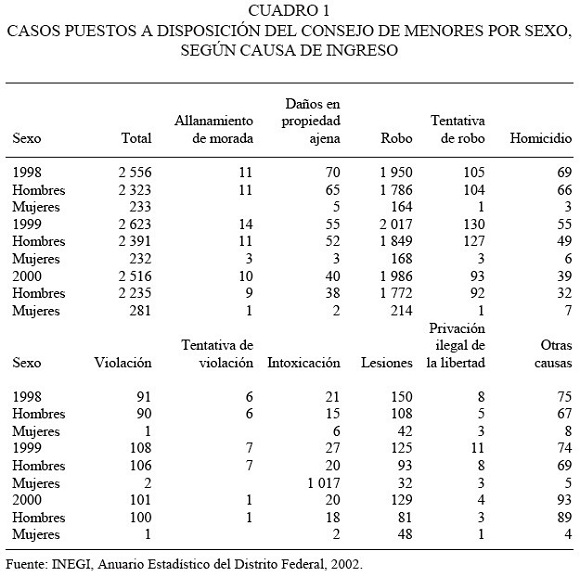 CUADRO 1
CASOS PUESTOS A DISPOSICIÓN DEL CONSEJO DE MENORES POR SEXO, SEGÚN CAUSA DE INGRESO

| Sexo | Total | Allanamiento de morada | Daños en propiedad ajena | Robo | Tentativa de robo | Homicidio |
|---|---|---|---|---|---|---|
| 1998 | 2 556 | 11 | 70 | 1 950 | 105 | 69 |
| Hombres | 2 323 | 11 | 65 | 1 786 | 104 | 66 |
| Mujeres | 233 | | 5 | 164 | 1 | 3 |
| 1999 | 2 623 | 14 | 55 | 2 017 | 130 | 55 |
| Hombres | 2 391 | 11 | 52 | 1 849 | 127 | 49 |
| Mujeres | 232 | 3 | 3 | 168 | 3 | 6 |
| 2000 | 2 516 | 10 | 40 | 1 986 | 93 | 39 |
| Hombres | 2 235 | 9 | 38 | 1 772 | 92 | 32 |
| Mujeres | 281 | 1 | 2 | 214 | 1 | 7 |

| Sexo | Violación | Tentativa de violación | Intoxicación | Lesiones | Privación ilegal de la libertad | Otras causas |
|---|---|---|---|---|---|---|
| 1998 | 91 | 6 | 21 | 150 | 8 | 75 |
| Hombres | 90 | 6 | 15 | 108 | 5 | 67 |
| Mujeres | 1 | | 6 | 42 | 3 | 8 |
| 1999 | 108 | 7 | 27 | 125 | 11 | 74 |
| Hombres | 106 | 7 | 20 | 93 | 8 | 69 |
| Mujeres | 2 | | 1 017 | 32 | 3 | 5 |
| 2000 | 101 | 1 | 20 | 129 | 4 | 93 |
| Hombres | 100 | 1 | 18 | 81 | 3 | 89 |
| Mujeres | 1 | | 2 | 48 | 1 | 4 |

Fuente: INEGI, Anuario Estadístico del Distrito Federal, 2002.